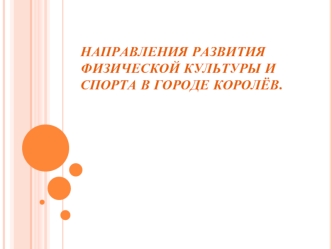 НАПРАВЛЕНИЯ РАЗВИТИЯ ФИЗИЧЕСКОЙ КУЛЬТУРЫ И СПОРТА В ГОРОДЕ КОРОЛЁВ.